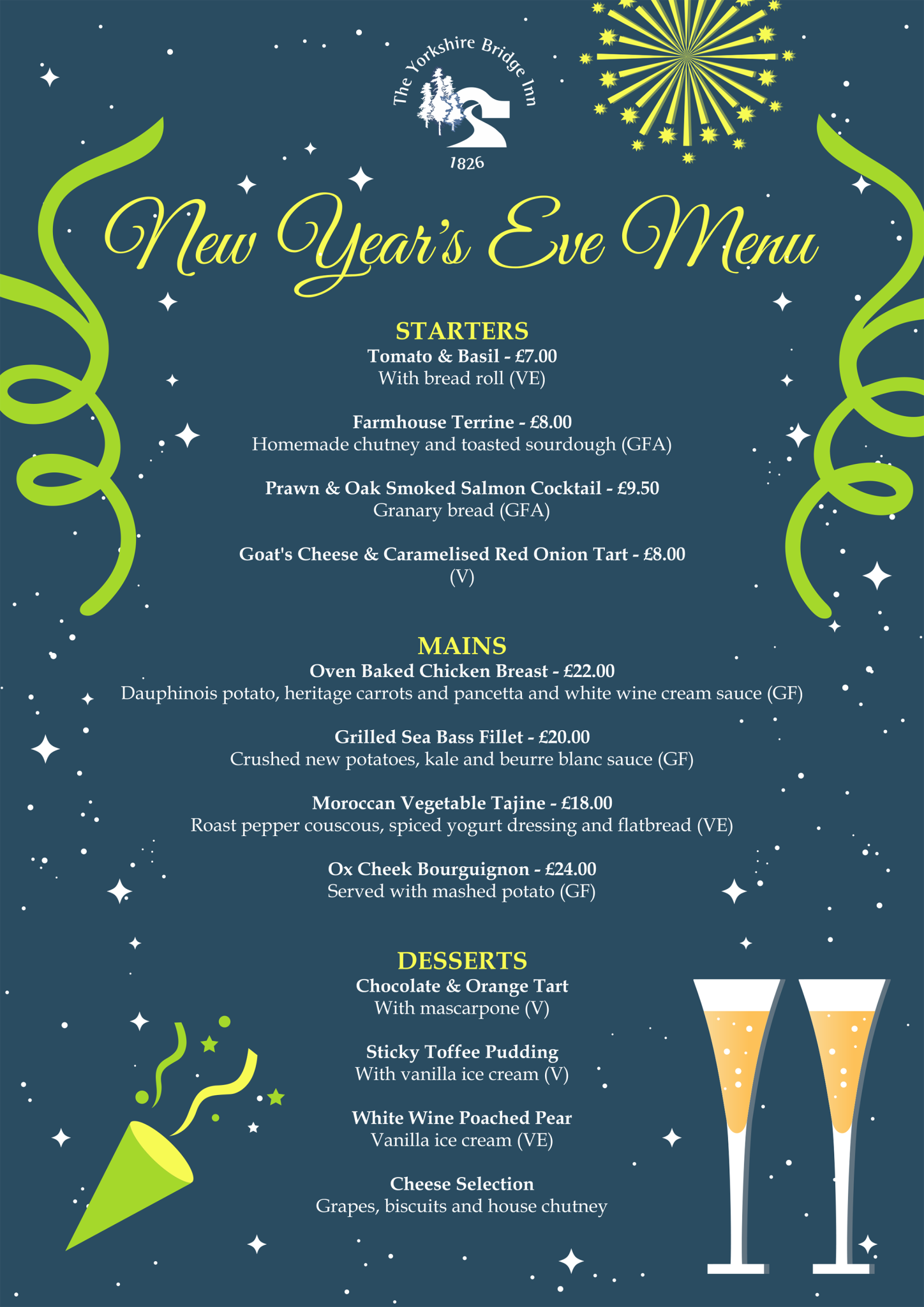 The Yorkshire Bridge Inn
1826

New Year's Eve Menu

STARTERS
Tomato & Basil - £7.00
With bread roll (VE)

Farmhouse Terrine - £8.00
Homemade chutney and toasted sourdough (GFA)

Prawn & Oak Smoked Salmon Cocktail - £9.50
Granary bread (GFA)

Goat's Cheese & Caramelised Red Onion Tart - £8.00
(V)

MAINS
Oven Baked Chicken Breast - £22.00
Dauphinois potato, heritage carrots and pancetta and white wine cream sauce (GF)

Grilled Sea Bass Fillet - £20.00
Crushed new potatoes, kale and beurre blanc sauce (GF)

Moroccan Vegetable Tajine - £18.00
Roast pepper couscous, spiced yogurt dressing and flatbread (VE)

Ox Cheek Bourguignon - £24.00
Served with mashed potato (GF)

DESSERTS
Chocolate & Orange Tart
With mascarpone (V)

Sticky Toffee Pudding
With vanilla ice cream (V)

White Wine Poached Pear
Vanilla ice cream (VE)

Cheese Selection
Grapes, biscuits and house chutney